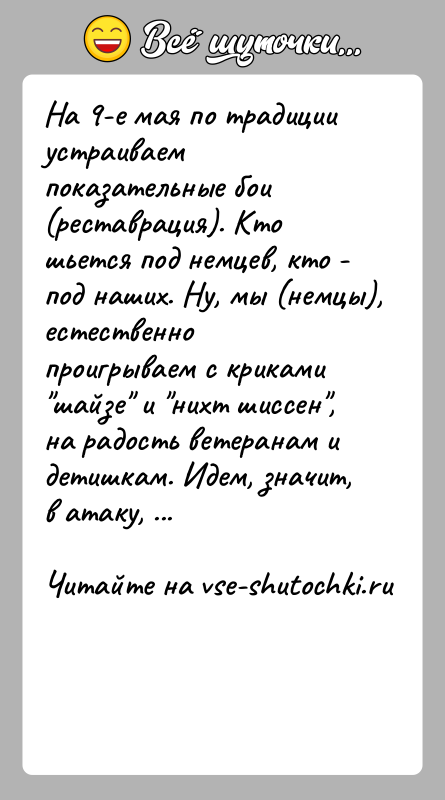 Всё шуточки...

На 9-е мая по традиции устраиваем показательные бои (реставрация). Кто шьется под немцев, кто - под наших. Ну, мы (немцы), естественно проигрываем с криками "шайзе" и "нихт шиссен", на радость ветеранам и детишкам. Идем, значит, в атаку, ...

Читайте на vse-shutochki.ru